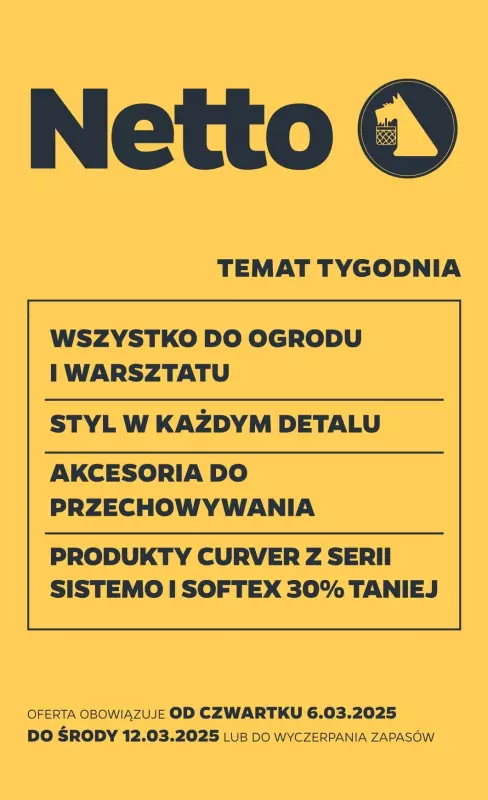 Netto

TEMAT TYGODNIA

WSZYSTKO DO OGRODU I WARSZTATU

STYL W KAŻDYM DETALU

AKCESORIA DO PRZECHOWYWANIA

PRODUKTY CURVER Z SERII SISTEMO I SOFTEX 30% TANIEJ

OFERTA OBOWIĄZUJE OD CZWARTKU 6.03.2025 DO ŚRODY 12.03.2025 LUB DO WYCZERPANIA ZAPASÓW